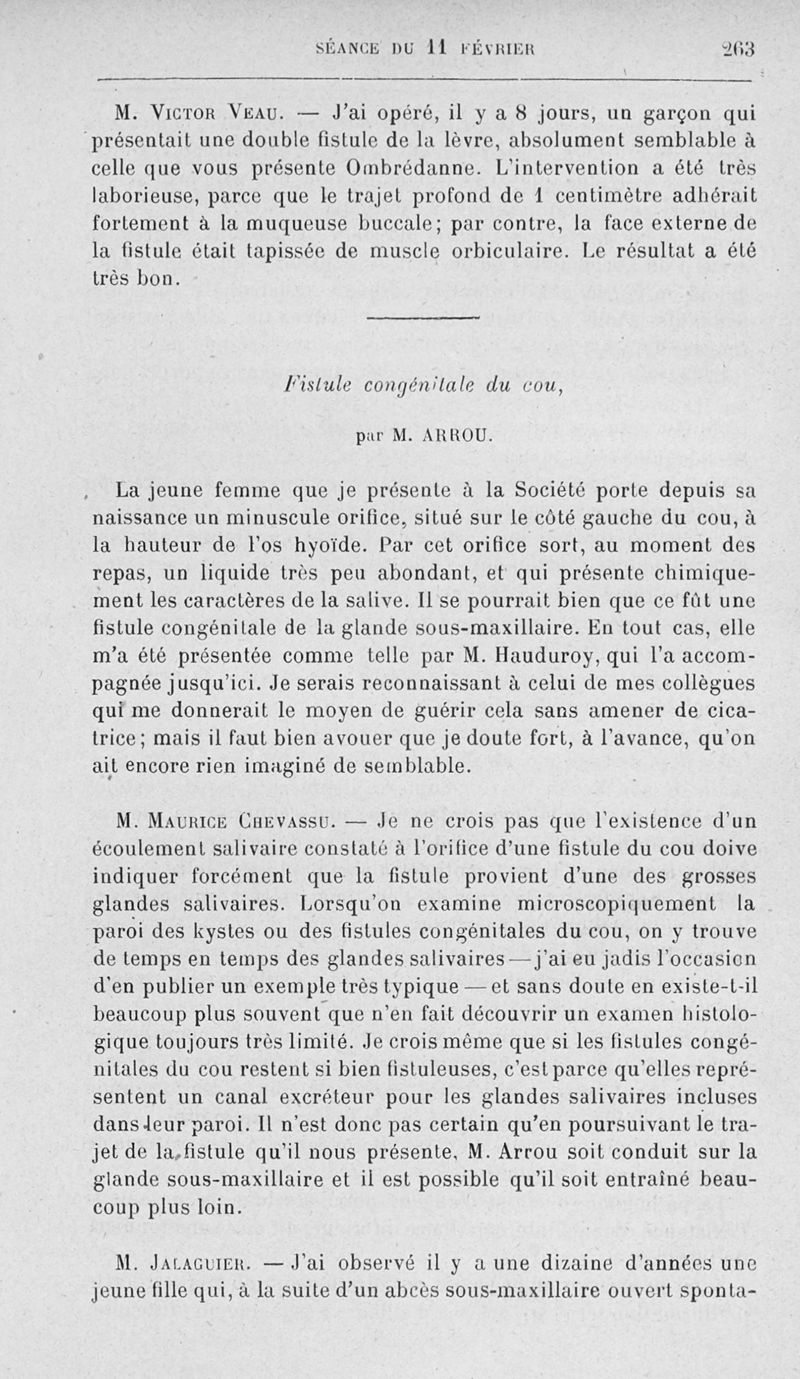 SÉANCE DU 11 FÉVRIER 263

M. Victor Veau. — J'ai opéré, il y a 8 jours, un garçon qui présentait une double fistule de la lèvre, absolument semblable à celle que vous présente Ombrédanne. L'intervention a été très laborieuse, parce que le trajet profond de 1 centimètre adhérait fortement à la muqueuse buccale; par contre, la face externe de la fistule était tapissée de muscle orbiculaire. Le résultat a été très bon.

Fistule congénitale du cou,

par M. ARROU.

La jeune femme que je présente à la Société porte depuis sa naissance un minuscule orifice, situé sur le côté gauche du cou, à la hauteur de l'os hyoïde. Par cet orifice sort, au moment des repas, un liquide très peu abondant, et qui présente chimiquement les caractères de la salive. Il se pourrait bien que ce fût une fistule congénitale de la glande sous-maxillaire. En tout cas, elle m'a été présentée comme telle par M. Hauduroy, qui l'a accompagnée jusqu'ici. Je serais reconnaissant à celui de mes collègues qui me donnerait le moyen de guérir cela sans amener de cicatrice; mais il faut bien avouer que je doute fort, à l'avance, qu'on ait encore rien imaginé de semblable.

M. Maurice Chevassu. — Je ne crois pas que l'existence d'un écoulement salivaire constaté à l'orifice d'une fistule du cou doive indiquer forcément que la fistule provient d'une des grosses glandes salivaires. Lorsqu'on examine microscopiquement la paroi des kystes ou des fistules congénitales du cou, on y trouve de temps en temps des glandes salivaires — j'ai eu jadis l'occasion d'en publier un exemple très typique — et sans doute en existe-t-il beaucoup plus souvent que n'en fait découvrir un examen histologique toujours très limité. Je crois même que si les fistules congénitales du cou restent si bien fistuleuses, c'est parce qu'elles représentent un canal excréteur pour les glandes salivaires incluses dans leur paroi. Il n'est donc pas certain qu'en poursuivant le trajet de la fistule qu'il nous présente, M. Arrou soit conduit sur la glande sous-maxillaire et il est possible qu'il soit entraîné beaucoup plus loin.

M. Jalaguier. — J'ai observé il y a une dizaine d'années une jeune fille qui, à la suite d'un abcès sous-maxillaire ouvert sponta-